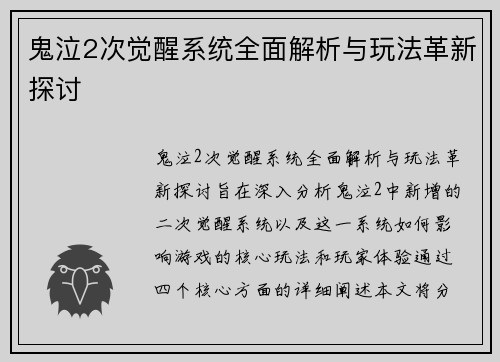 鬼泣2次觉醒系统全面解析与玩法革新探讨

鬼泣2次觉醒系统全面解析与玩法革新探讨旨在深入分析鬼泣2中新增的二次觉醒系统以及这一系统如何影响游戏的核心玩法和玩家体验通过四个核心方面的详细阐述本文将分